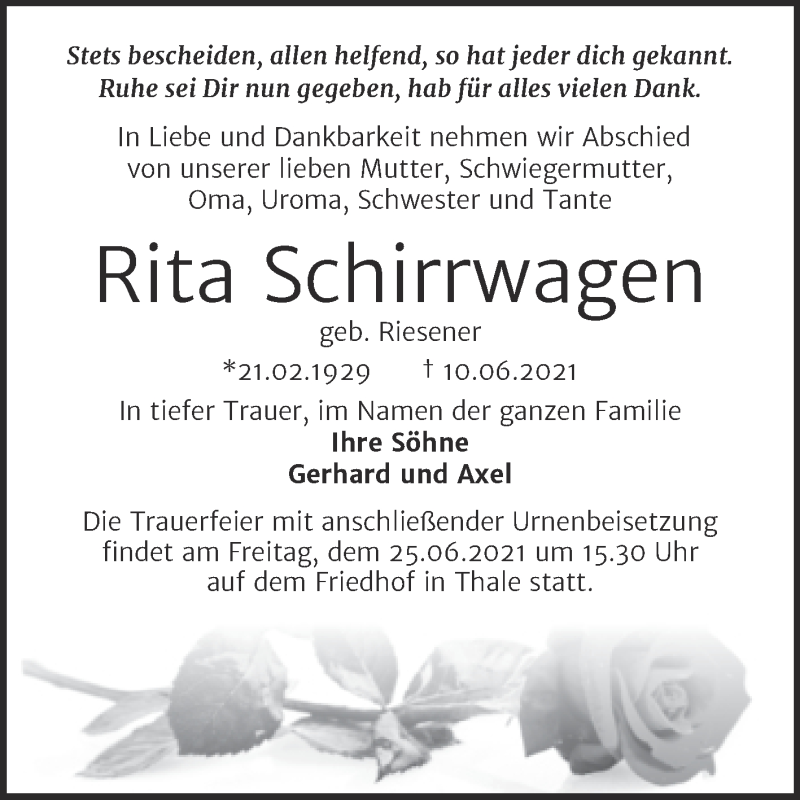 Stets bescheiden, allen helfend, so hat jeder dich gekannt.
Ruhe sei Dir nun gegeben, hab für alles vielen Dank.

In Liebe und Dankbarkeit nehmen wir Abschied von unserer lieben Mutter, Schwiegermutter, Oma, Uroma, Schwester und Tante

Rita Schirrwagen

geb. Riesener

*21.02.1929 † 10.06.2021

In tiefer Trauer, im Namen der ganzen Familie
Ihre Söhne
Gerhard und Axel

Die Trauerfeier mit anschließender Urnenbeisetzung findet am Freitag, dem 25.06.2021 um 15.30 Uhr auf dem Friedhof in Thale statt.